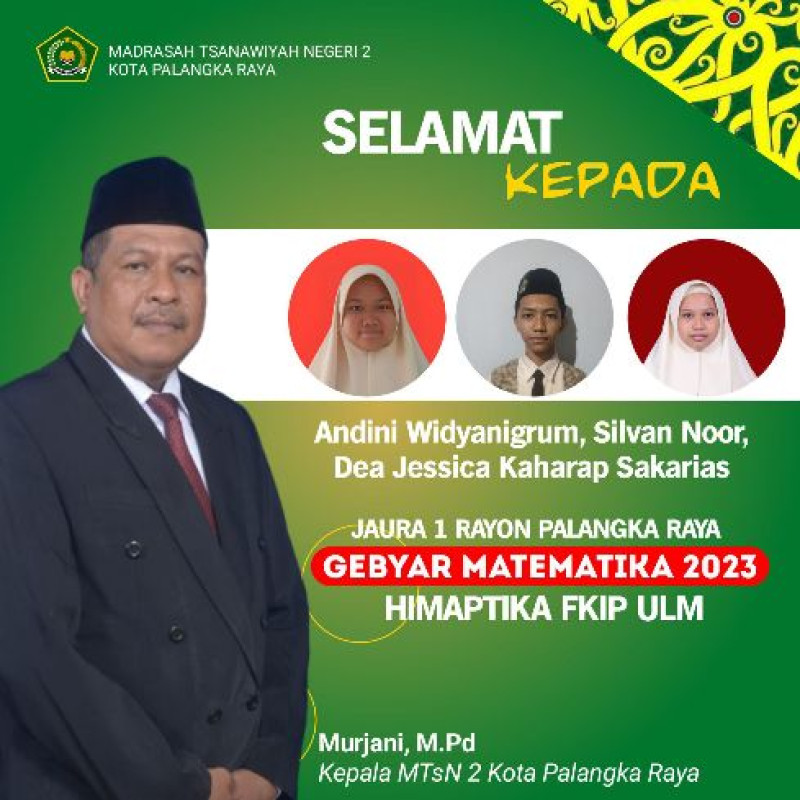 MADRASAH TSANAWIYAH NEGERI 2
KOTA PALANGKA RAYA

SELAMAT
KEPADA

Andini Widyanigrum, Silvan Noor,
Dea Jessica Kaharap Sakarias

JAURA 1 RAYON PALANGKA RAYA
GEBYAR MATEMATIKA 2023
HIMAPTIKA FKIP ULM

Murjani, M.Pd
Kepala MTsN 2 Kota Palangka Raya